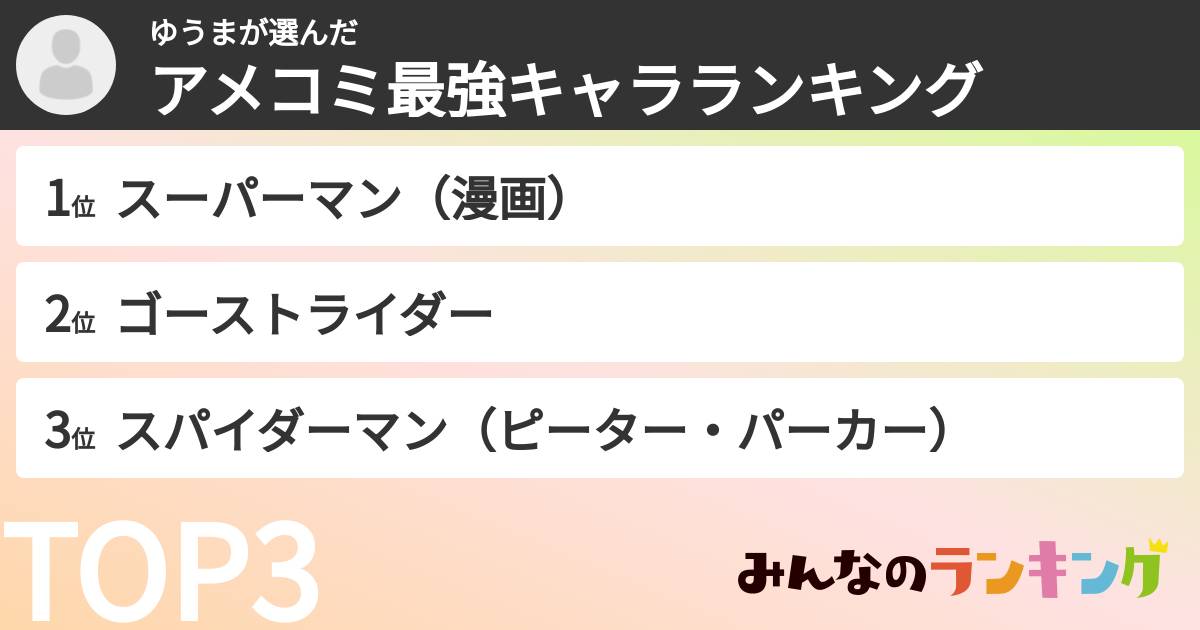 ゆうまが選んだ
アメコミ最強キャラランキング

1位 スーパーマン（漫画）

2位 ゴーストライダー

3位 スパイダーマン（ピーター・パーカー）

TOP3

みんなのランキング